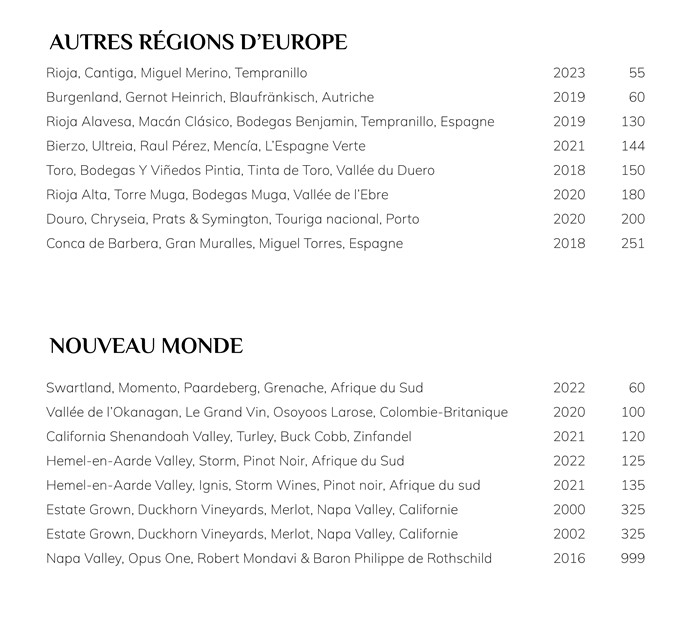 AUTRES RÉGIONS D'EUROPE

| | | |
|---|---|---|
| Rioja, Cantiga, Miguel Merino, Tempranillo | 2023 | 55 |
| Burgenland, Gernot Heinrich, Blaufränkisch, Autriche | 2019 | 60 |
| Rioja Alavesa, Macán Clásico, Bodegas Benjamin, Tempranillo, Espagne | 2019 | 130 |
| Bierzo, Ultreia, Raul Pérez, Mencía, L'Espagne Verte | 2021 | 144 |
| Toro, Bodegas Y Viñedos Pintia, Tinta de Toro, Vallée du Duero | 2018 | 150 |
| Rioja Alta, Torre Muga, Bodegas Muga, Vallée de l'Ebre | 2020 | 180 |
| Douro, Chryseia, Prats & Symington, Touriga nacional, Porto | 2020 | 200 |
| Conca de Barbera, Gran Muralles, Miguel Torres, Espagne | 2018 | 251 |

NOUVEAU MONDE

| | | |
|---|---|---|
| Swartland, Momento, Paardeberg, Grenache, Afrique du Sud | 2022 | 60 |
| Vallée de l'Okanagan, Le Grand Vin, Osoyoos Larose, Colombie-Britanique | 2020 | 100 |
| California Shenandoah Valley, Turley, Buck Cobb, Zinfandel | 2021 | 120 |
| Hemel-en-Aarde Valley, Storm, Pinot Noir, Afrique du Sud | 2022 | 125 |
| Hemel-en-Aarde Valley, Ignis, Storm Wines, Pinot noir, Afrique du sud | 2021 | 135 |
| Estate Grown, Duckhorn Vineyards, Merlot, Napa Valley, Californie | 2000 | 325 |
| Estate Grown, Duckhorn Vineyards, Merlot, Napa Valley, Californie | 2002 | 325 |
| Napa Valley, Opus One, Robert Mondavi & Baron Philippe de Rothschild | 2016 | 999 |